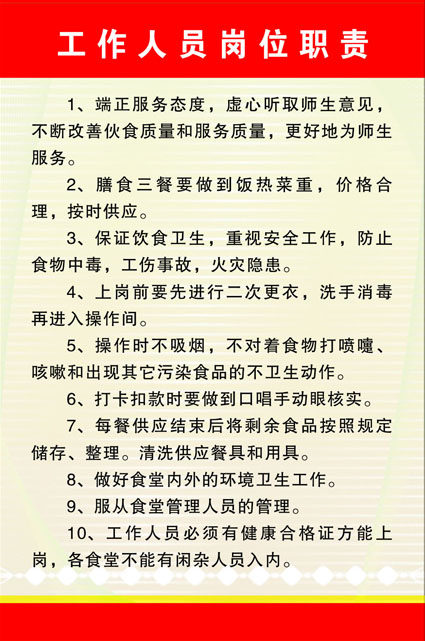 工作人员岗位职责

1、端正服务态度，虚心听取师生意见，不断改善伙食质量和服务质量，更好地为师生服务。

2、膳食三餐要做到饭热菜重，价格合理，按时供应。

3、保证饮食卫生，重视安全工作，防止食物中毒，工伤事故，火灾隐患。

4、上岗前要先进行二次更衣，洗手消毒再进入操作间。

5、操作时不吸烟，不对着食物打喷嚏、咳嗽和出现其它污染食品的不卫生动作。

6、打卡扣款时要做到口唱手动眼核实。

7、每餐供应结束后将剩余食品按照规定储存、整理。清洗供应餐具和用具。

8、做好食堂内外的环境卫生工作。

9、服从食堂管理人员的管理。

10、工作人员必须有健康合格证方能上岗，各食堂不能有闲杂人员入内。